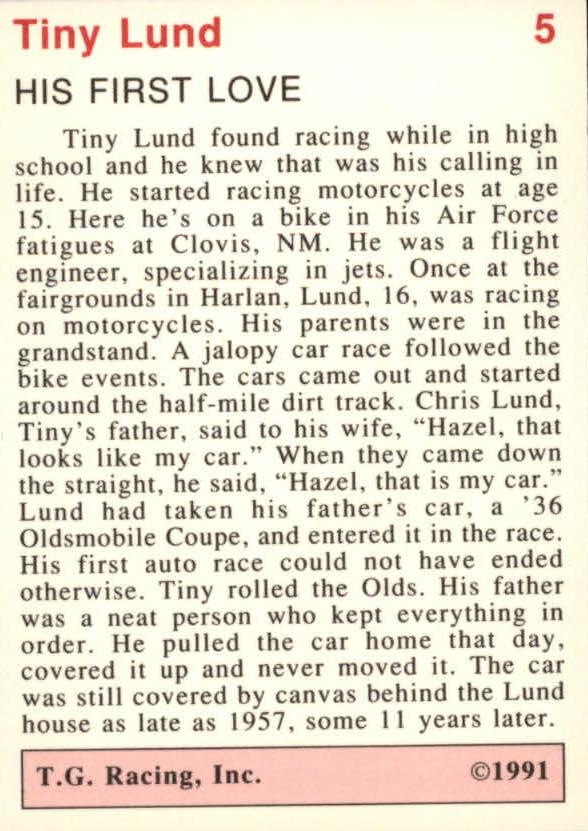 Tiny Lund 5

HIS FIRST LOVE

Tiny Lund found racing while in high school and he knew that was his calling in life. He started racing motorcycles at age 15. Here he's on a bike in his Air Force fatigues at Clovis, NM. He was a flight engineer, specializing in jets. Once at the fairgrounds in Harlan, Lund, 16, was racing on motorcycles. His parents were in the grandstand. A jalopy car race followed the bike events. The cars came out and started around the half-mile dirt track. Chris Lund, Tiny's father, said to his wife, "Hazel, that looks like my car." When they came down the straight, he said, "Hazel, that is my car." Lund had taken his father's car, a '36 Oldsmobile Coupe, and entered it in the race. His first auto race could not have ended otherwise. Tiny rolled the Olds. His father was a neat person who kept everything in order. He pulled the car home that day, covered it up and never moved it. The car was still covered by canvas behind the Lund house as late as 1957, some 11 years later.

T.G. Racing, Inc. ©1991